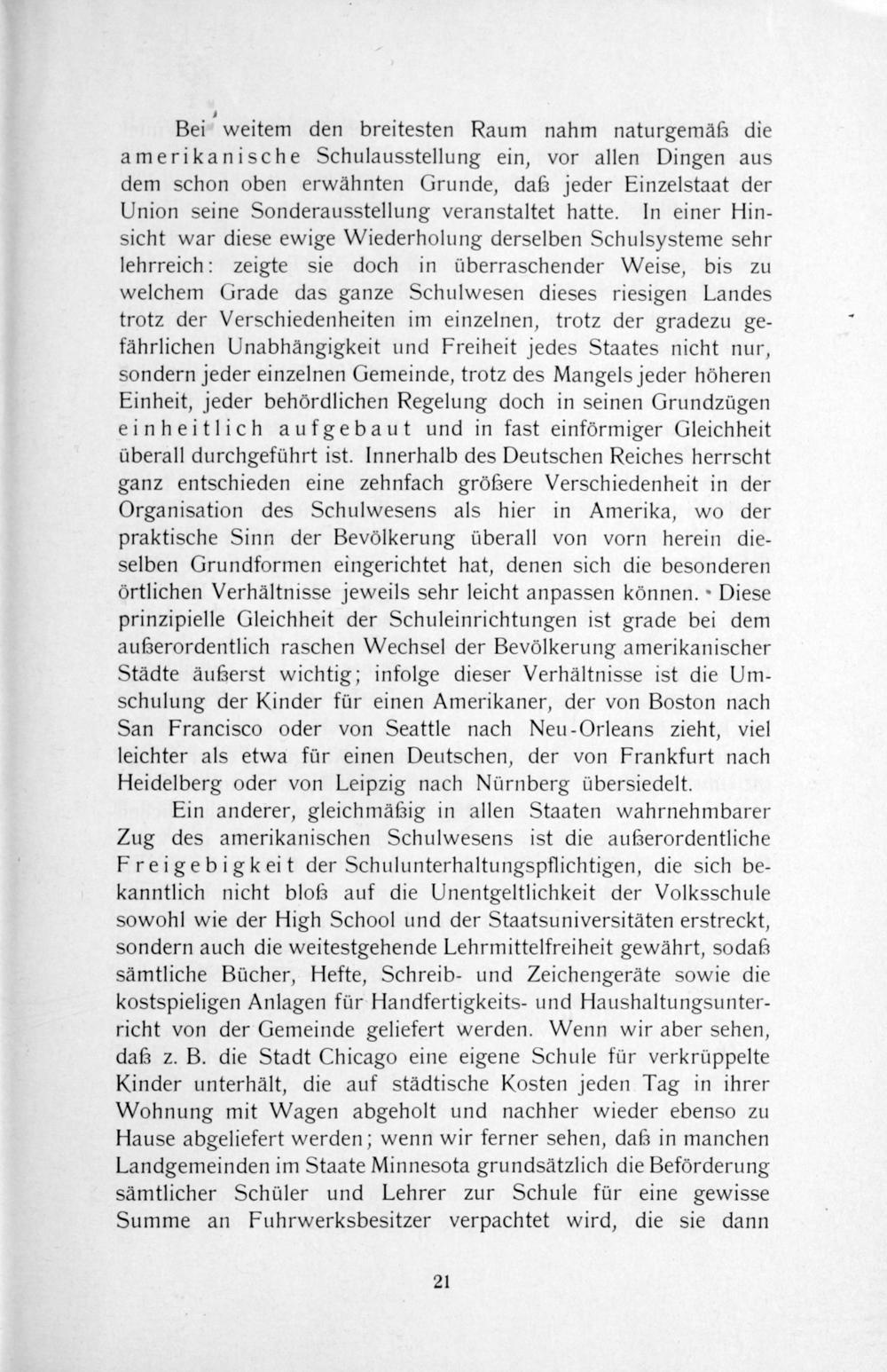 Bei weitem den breitesten Raum nahm naturgemäß die amerikanische Schulausstellung ein, vor allen Dingen aus dem schon oben erwähnten Grunde, daß jeder Einzelstaat der Union seine Sonderausstellung veranstaltet hatte. In einer Hinsicht war diese ewige Wiederholung derselben Schulsysteme sehr lehrreich: zeigte sie doch in überraschender Weise, bis zu welchem Grade das ganze Schulwesen dieses riesigen Landes trotz der Verschiedenheiten im einzelnen, trotz der gradezu gefährlichen Unabhängigkeit und Freiheit jedes Staates nicht nur, sondern jeder einzelnen Gemeinde, trotz des Mangels jeder höheren Einheit, jeder behördlichen Regelung doch in seinen Grundzügen einheitlich aufgebaut und in fast einförmiger Gleichheit überall durchgeführt ist. Innerhalb des Deutschen Reiches herrscht ganz entschieden eine zehnfach größere Verschiedenheit in der Organisation des Schulwesens als hier in Amerika, wo der praktische Sinn der Bevölkerung überall von vorn herein dieselben Grundformen eingerichtet hat, denen sich die besonderen örtlichen Verhältnisse jeweils sehr leicht anpassen können. Diese prinzipielle Gleichheit der Schuleinrichtungen ist grade bei dem außerordentlich raschen Wechsel der Bevölkerung amerikanischer Städte äußerst wichtig; infolge dieser Verhältnisse ist die Umschulung der Kinder für einen Amerikaner, der von Boston nach San Francisco oder von Seattle nach Neu-Orleans zieht, viel leichter als etwa für einen Deutschen, der von Frankfurt nach Heidelberg oder von Leipzig nach Nürnberg übersiedelt.

Ein anderer, gleichmäßig in allen Staaten wahrnehmbarer Zug des amerikanischen Schulwesens ist die außerordentliche Freigebigkeit der Schulunterhaltungspflichtigen, die sich bekanntlich nicht bloß auf die Unentgeltlichkeit der Volksschule sowohl wie der High School und der Staatsuniversitäten erstreckt, sondern auch die weitestgehende Lehrmittelfreiheit gewährt, sodaß sämtliche Bücher, Hefte, Schreib- und Zeichengeräte sowie die kostspieligen Anlagen für Handfertigkeits- und Haushaltungsunterricht von der Gemeinde geliefert werden. Wenn wir aber sehen, daß z. B. die Stadt Chicago eine eigene Schule für verkrüppelte Kinder unterhält, die auf städtische Kosten jeden Tag in ihrer Wohnung mit Wagen abgeholt und nachher wieder ebenso zu Hause abgeliefert werden; wenn wir ferner sehen, daß in manchen Landgemeinden im Staate Minnesota grundsätzlich die Beförderung sämtlicher Schüler und Lehrer zur Schule für eine gewisse Summe an Fuhrwerksbesitzer verpachtet wird, die sie dann

21